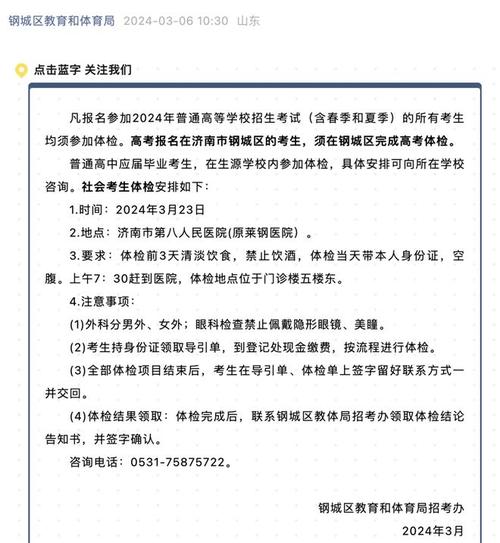 钢城区教育和体育局 2024-03-06 10:30 山东

点击蓝字 关注我们

凡报名参加2024年普通高等学校招生考试（含春季和夏季）的所有考生均须参加体检。高考报名在济南市钢城区的考生，须在钢城区完成高考体检。

普通高中应届毕业考生，在生源学校内参加体检，具体安排可向所在学校咨询。社会考生体检安排如下：

1.时间：2024年3月23日

2.地点：济南市第八人民医院(原莱钢医院）。

3.要求：体检前3天清淡饮食，禁止饮酒，体检当天带本人身份证，空腹。上午7：30赶到医院，体检地点位于门诊楼五楼东。

4.注意事项：

(1)外科分男外、女外；眼科检查禁止佩戴隐形眼镜、美瞳。

(2)考生持身份证领取导引单，到登记处现金缴费，按流程进行体检。

(3)全部体检项目结束后，考生在导引单、体检单上签字留好联系方式一并交回。

(4)体检结果领取：体检完成后，联系钢城区教体局招考办领取体检结论告知书，并签字确认。

咨询电话：0531-75875722。

钢城区教育和体育局招考办

2024年3月